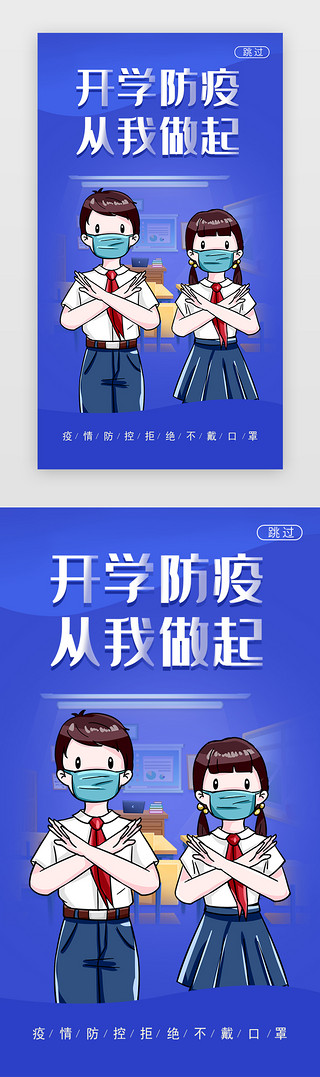 跳过

开学防疫
从我做起

疫情防控拒绝不戴口罩

跳过

开学防疫
从我做起

疫情防控拒绝不戴口罩